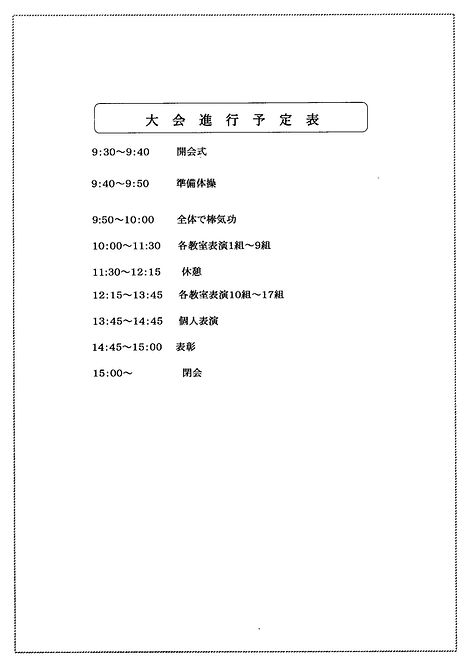 大 会 進 行 予 定 表

9:30～9:40　開会式

9:40～9:50　準備体操

9:50～10:00　全体で棒気功

10:00～11:30　各教室表演1組～9組

11:30～12:15　休憩

12:15～13:45　各教室表演10組～17組

13:45～14:45　個人表演

14:45～15:00　表彰

15:00～　閉会